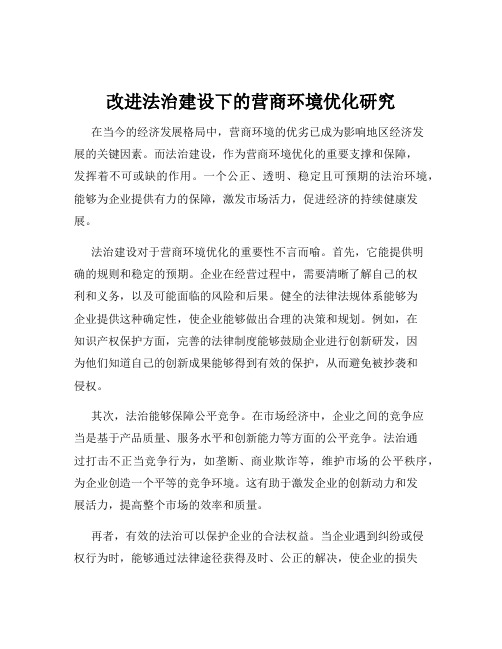 改进法治建设下的营商环境优化研究

在当今的经济发展格局中，营商环境的优劣已成为影响地区经济发展的关键因素。而法治建设，作为营商环境优化的重要支撑和保障，发挥着不可或缺的作用。一个公正、透明、稳定且可预期的法治环境，能够为企业提供有力的保障，激发市场活力，促进经济的持续健康发展。

法治建设对于营商环境优化的重要性不言而喻。首先，它能提供明确的规则和稳定的预期。企业在经营过程中，需要清晰了解自己的权利和义务，以及可能面临的风险和后果。健全的法律法规体系能够为企业提供这种确定性，使企业能够做出合理的决策和规划。例如，在知识产权保护方面，完善的法律制度能够鼓励企业进行创新研发，因为他们知道自己的创新成果能够得到有效的保护，从而避免被抄袭和侵权。

其次，法治能够保障公平竞争。在市场经济中，企业之间的竞争应当是基于产品质量、服务水平和创新能力等方面的公平竞争。法治通过打击不正当竞争行为，如垄断、商业欺诈等，维护市场的公平秩序，为企业创造一个平等的竞争环境。这有助于激发企业的创新动力和发展活力，提高整个市场的效率和质量。

再者，有效的法治可以保护企业的合法权益。当企业遇到纠纷或侵权行为时，能够通过法律途径获得及时、公正的解决，使企业的损失